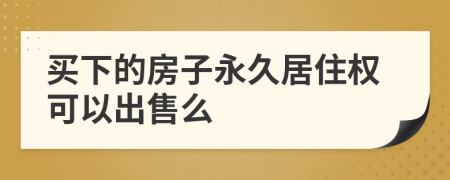 买下的房子永久居住权可以出售么